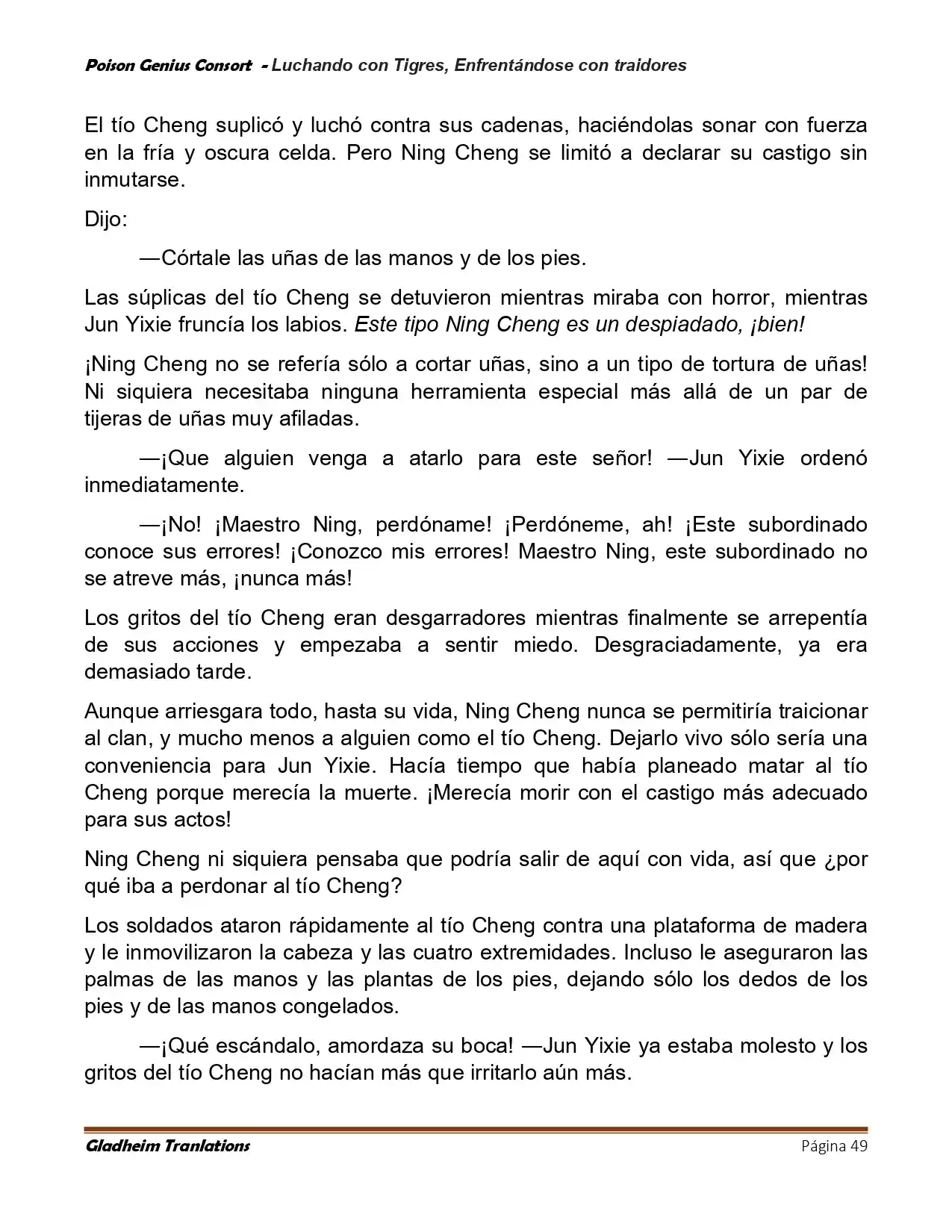 Poison Genius Consort - Luchando con Tigres, Enfrentándose con traidores

El tío Cheng suplicó y luchó contra sus cadenas, haciéndolas sonar con fuerza en la fría y oscura celda. Pero Ning Cheng se limitó a declarar su castigo sin inmutarse.

Dijo:

—Córtale las uñas de las manos y de los pies.

Las súplicas del tío Cheng se detuvieron mientras miraba con horror, mientras Jun Yixie fruncía los labios. Este tipo Ning Cheng es un despiadado, ¡bien!

¡Ning Cheng no se refería sólo a cortar uñas, sino a un tipo de tortura de uñas! Ni siquiera necesitaba ninguna herramienta especial más allá de un par de tijeras de uñas muy afiladas.

—¡Que alguien venga a atarlo para este señor! —Jun Yixie ordenó inmediatamente.

—¡No! ¡Maestro Ning, perdóname! ¡Perdóneme, ah! ¡Este subordinado conoce sus errores! ¡Conozco mis errores! Maestro Ning, este subordinado no se atreve más, ¡nunca más!

Los gritos del tío Cheng eran desgarradores mientras finalmente se arrepentía de sus acciones y empezaba a sentir miedo. Desgraciadamente, ya era demasiado tarde.

Aunque arriesgara todo, hasta su vida, Ning Cheng nunca se permitiría traicionar al clan, y mucho menos a alguien como el tío Cheng. Dejarlo vivo sólo sería una conveniencia para Jun Yixie. Hacía tiempo que había planeado matar al tío Cheng porque merecía la muerte. ¡Merecía morir con el castigo más adecuado para sus actos!

Ning Cheng ni siquiera pensaba que podría salir de aquí con vida, así que ¿por qué iba a perdonar al tío Cheng?

Los soldados ataron rápidamente al tío Cheng contra una plataforma de madera y le inmovilizaron la cabeza y las cuatro extremidades. Incluso le aseguraron las palmas de las manos y las plantas de los pies, dejando sólo los dedos de los pies y de las manos congelados.

—¡Qué escándalo, amordaza su boca! —Jun Yixie ya estaba molesto y los gritos del tío Cheng no hacían más que irritarlo aún más.

Gladheim Tranlations Página 49